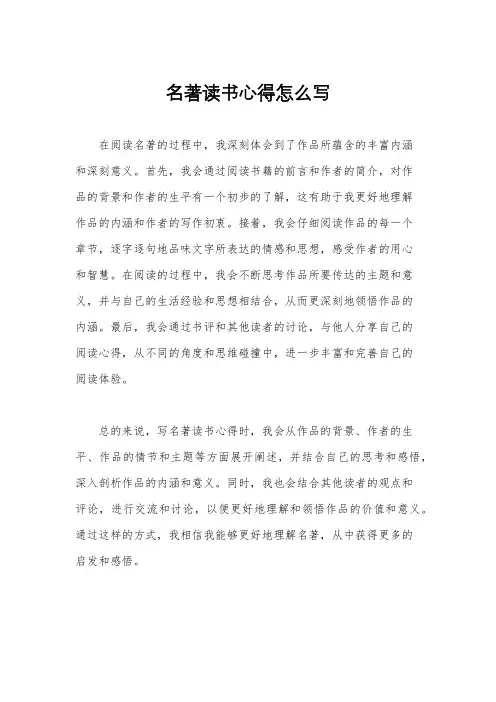 名著读书心得怎么写

在阅读名著的过程中，我深刻体会到了作品所蕴含的丰富内涵和深刻意义。首先，我会通过阅读书籍的前言和作者的简介，对作品的背景和作者的生平有一个初步的了解，这有助于我更好地理解作品的内涵和作者的写作初衷。接着，我会仔细阅读作品的每一个章节，逐字逐句地品味文字所表达的情感和思想，感受作者的用心和智慧。在阅读的过程中，我会不断思考作品所要传达的主题和意义，并与自己的生活经验和思想相结合，从而更深刻地领悟作品的内涵。最后，我会通过书评和其他读者的讨论，与他人分享自己的阅读心得，从不同的角度和思维碰撞中，进一步丰富和完善自己的阅读体验。

总的来说，写名著读书心得时，我会从作品的背景、作者的生平、作品的情节和主题等方面展开阐述，并结合自己的思考和感悟，深入剖析作品的内涵和意义。同时，我也会结合其他读者的观点和评论，进行交流和讨论，以便更好地理解和领悟作品的价值和意义。通过这样的方式，我相信我能够更好地理解名著，从中获得更多的启发和感悟。